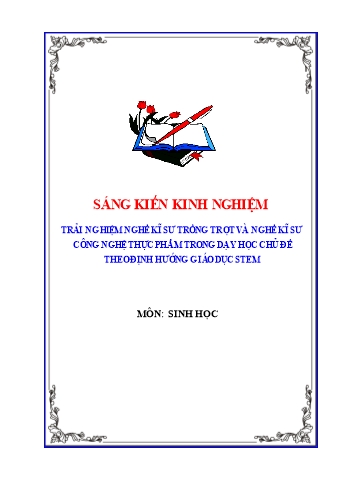 SÁNG KIẾN KINH NGHIỆM

TRẢI NGHIỆM NGHỀ KĨ SƯ TRỒNG TRỌT VÀ NGHỀ KĨ SƯ CÔNG NGHỆ THỰC PHẨM TRONG DẠY HỌC CHỦ ĐỀ THEO ĐỊNH HƯỚNG GIÁO DỤC STEM

MÔN: SINH HỌC